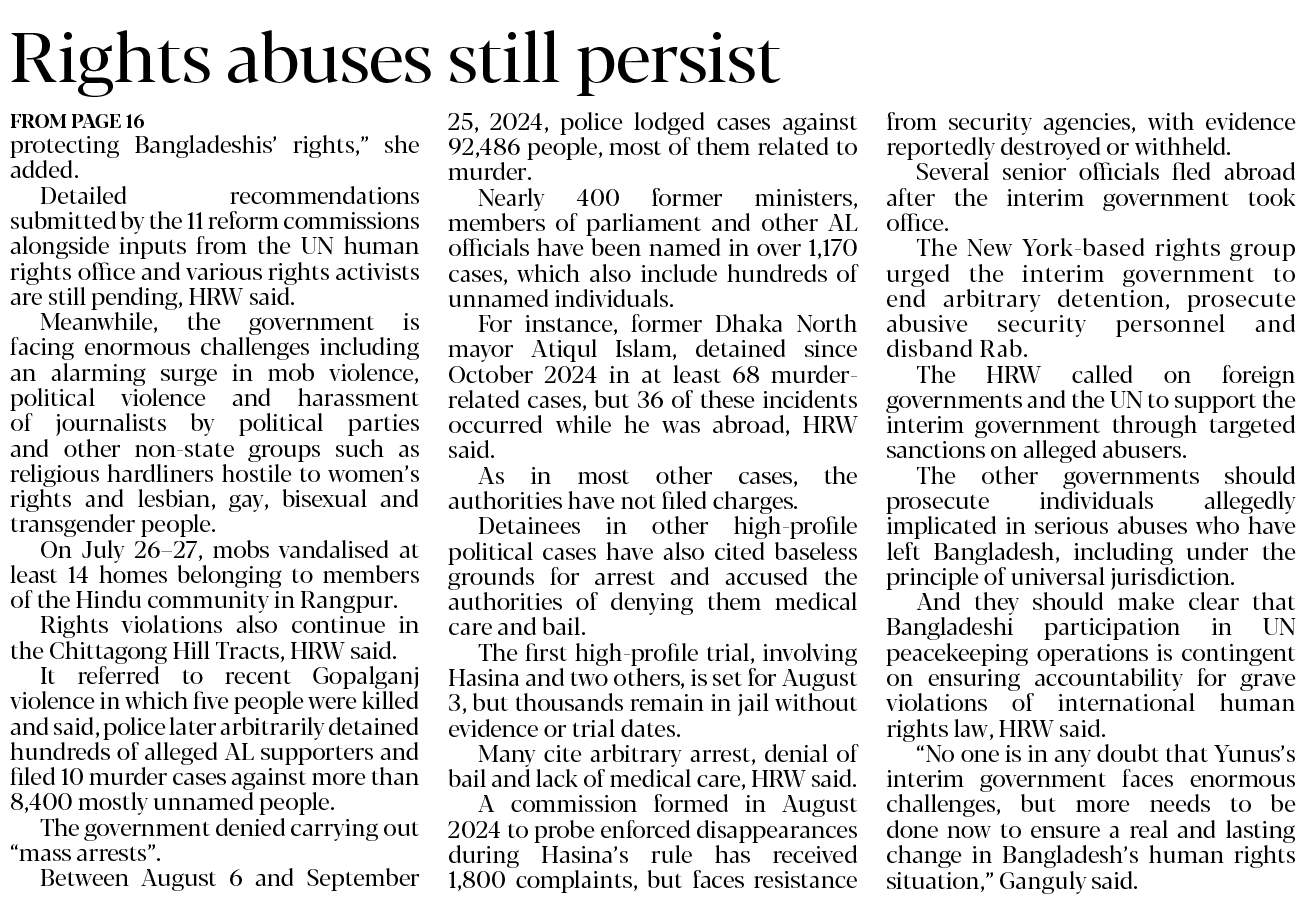 Rights abuses still persist

FROM PAGE 16
protecting Bangladeshis' rights," she added.

Detailed recommendations submitted by the 11 reform commissions alongside inputs from the UN human rights office and various rights activists are still pending, HRW said.

Meanwhile, the government is facing enormous challenges including an alarming surge in mob violence, political violence and harassment of journalists by political parties and other non-state groups such as religious hardliners hostile to women's rights and lesbian, gay, bisexual and transgender people.

On July 26–27, mobs vandalised at least 14 homes belonging to members of the Hindu community in Rangpur.

Rights violations also continue in the Chittagong Hill Tracts, HRW said.

It referred to recent Gopalganj violence in which five people were killed and said, police later arbitrarily detained hundreds of alleged AL supporters and filed 10 murder cases against more than 8,400 mostly unnamed people.

The government denied carrying out "mass arrests".

Between August 6 and September 25, 2024, police lodged cases against 92,486 people, most of them related to murder.

Nearly 400 former ministers, members of parliament and other AL officials have been named in over 1,170 cases, which also include hundreds of unnamed individuals.

For instance, former Dhaka North mayor Atiqul Islam, detained since October 2024 in at least 68 murder-related cases, but 36 of these incidents occurred while he was abroad, HRW said.

As in most other cases, the authorities have not filed charges.

Detainees in other high-profile political cases have also cited baseless grounds for arrest and accused the authorities of denying them medical care and bail.

The first high-profile trial, involving Hasina and two others, is set for August 3, but thousands remain in jail without evidence or trial dates.

Many cite arbitrary arrest, denial of bail and lack of medical care, HRW said.

A commission formed in August 2024 to probe enforced disappearances during Hasina's rule has received 1,800 complaints, but faces resistance from security agencies, with evidence reportedly destroyed or withheld.

Several senior officials fled abroad after the interim government took office.

The New York-based rights group urged the interim government to end arbitrary detention, prosecute abusive security personnel and disband Rab.

The HRW called on foreign governments and the UN to support the interim government through targeted sanctions on alleged abusers.

The other governments should prosecute individuals allegedly implicated in serious abuses who have left Bangladesh, including under the principle of universal jurisdiction.

And they should make clear that Bangladeshi participation in UN peacekeeping operations is contingent on ensuring accountability for grave violations of international human rights law, HRW said.

"No one is in any doubt that Yunus's interim government faces enormous challenges, but more needs to be done now to ensure a real and lasting change in Bangladesh's human rights situation," Ganguly said.